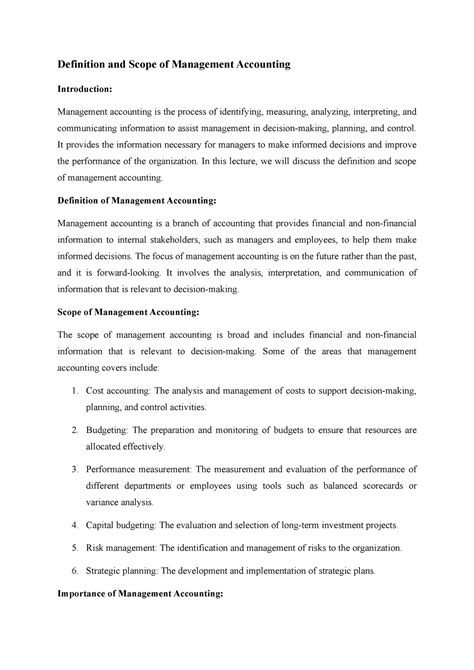 Definition and Scope of Management Accounting

Introduction:

Management accounting is the process of identifying, measuring, analyzing, interpreting, and communicating information to assist management in decision-making, planning, and control. It provides the information necessary for managers to make informed decisions and improve the performance of the organization. In this lecture, we will discuss the definition and scope of management accounting.

Definition of Management Accounting:

Management accounting is a branch of accounting that provides financial and non-financial information to internal stakeholders, such as managers and employees, to help them make informed decisions. The focus of management accounting is on the future rather than the past, and it is forward-looking. It involves the analysis, interpretation, and communication of information that is relevant to decision-making.

Scope of Management Accounting:

The scope of management accounting is broad and includes financial and non-financial information that is relevant to decision-making. Some of the areas that management accounting covers include:

1. Cost accounting: The analysis and management of costs to support decision-making, planning, and control activities.

2. Budgeting: The preparation and monitoring of budgets to ensure that resources are allocated effectively.

3. Performance measurement: The measurement and evaluation of the performance of different departments or employees using tools such as balanced scorecards or variance analysis.

4. Capital budgeting: The evaluation and selection of long-term investment projects.

5. Risk management: The identification and management of risks to the organization.

6. Strategic planning: The development and implementation of strategic plans.

Importance of Management Accounting: